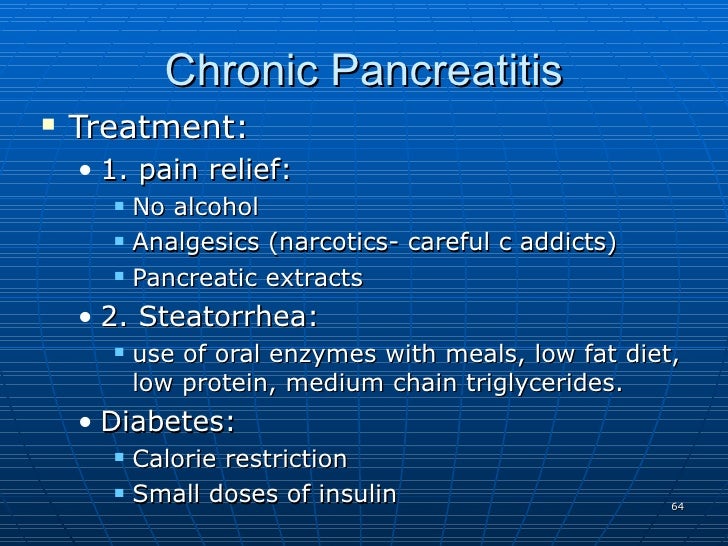 Chronic Pancreatitis

• Treatment:

• 1. pain relief:

• No alcohol
• Analgesics (narcotics- careful c addicts)
• Pancreatic extracts

• 2. Steatorrhea:

• use of oral enzymes with meals, low fat diet, low protein, medium chain triglycerides.

• Diabetes:

• Calorie restriction
• Small doses of insulin

64